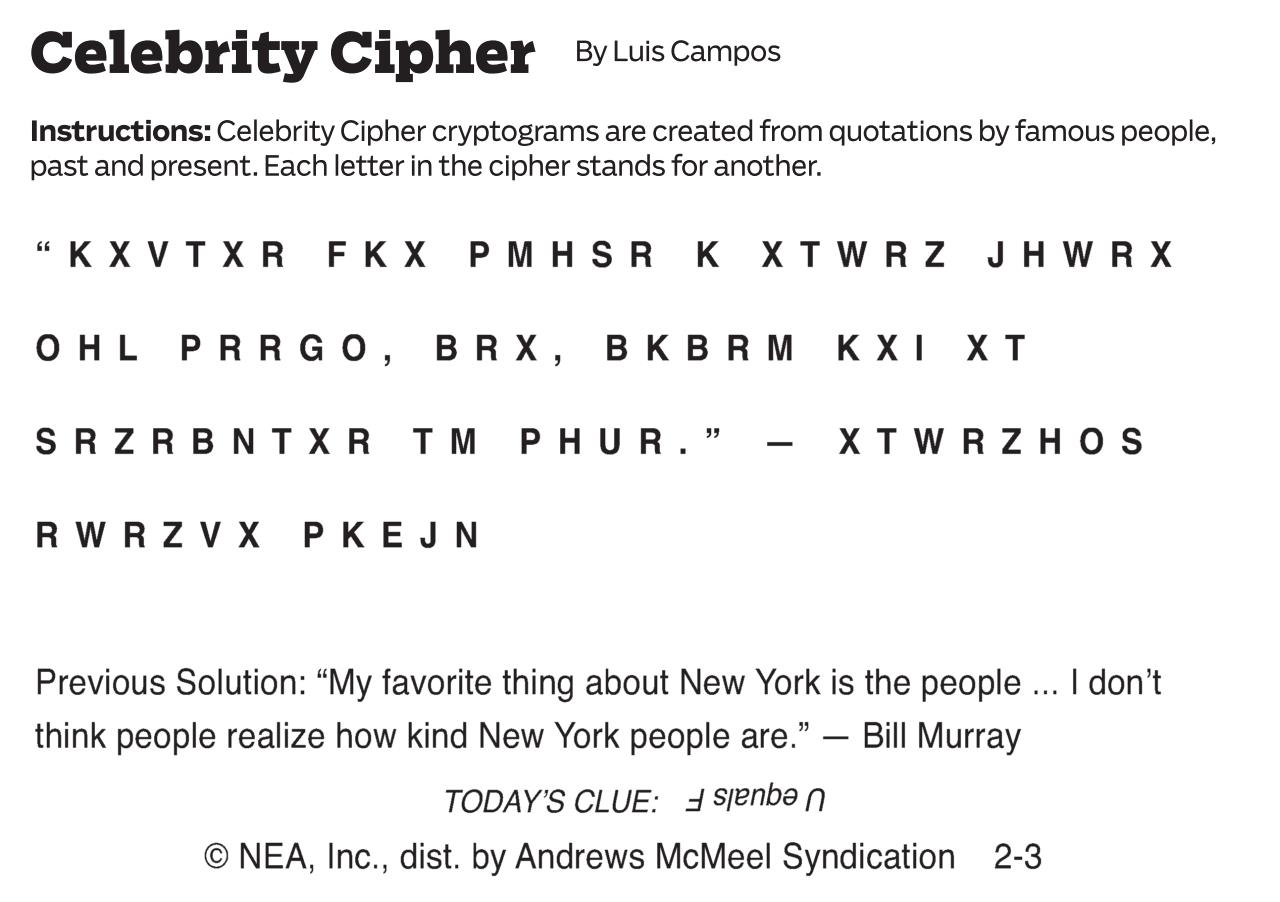 Celebrity Cipher By Luis Campos

Instructions: Celebrity Cipher cryptograms are created from quotations by famous people, past and present. Each letter in the cipher stands for another.

"KXVTXR FKX PMHSR K XTWRZ JHWRX OHL PRRGO, BRX, BKBRM KXI XT SRZRBNTXR TM PHUR." — XTWRZHOS RWRZVX PKEJN

Previous Solution: "My favorite thing about New York is the people ... I don't think people realize how kind New York people are." — Bill Murray

TODAY'S CLUE: U equals F

© NEA, Inc., dist. by Andrews McMeel Syndication 2-3